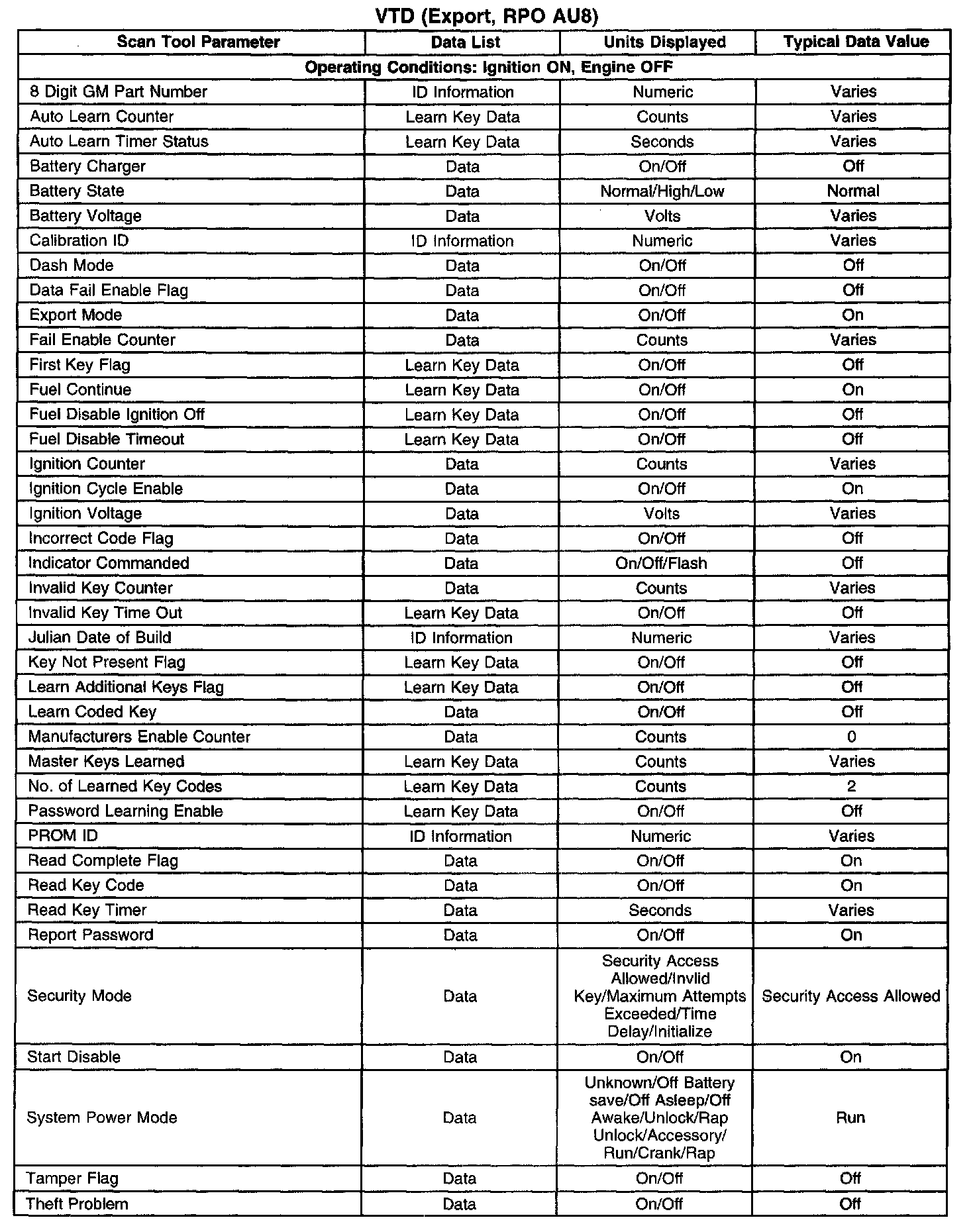 VTD (Export, RPO AU8)

| Scan Tool Parameter | Data List | Units Displayed | Typical Data Value |
|---|---|---|---|
| Operating Conditions: Ignition ON, Engine OFF | | | |
| 8 Digit GM Part Number | ID Information | Numeric | Varies |
| Auto Learn Counter | Learn Key Data | Counts | Varies |
| Auto Learn Timer Status | Learn Key Data | Seconds | Varies |
| Battery Charger | Data | On/Off | Off |
| Battery State | Data | Normal/High/Low | Normal |
| Battery Voltage | Data | Volts | Varies |
| Calibration ID | ID Information | Numeric | Varies |
| Dash Mode | Data | On/Off | Off |
| Data Fail Enable Flag | Data | On/Off | Off |
| Export Mode | Data | On/Off | On |
| Fail Enable Counter | Data | Counts | Varies |
| First Key Flag | Learn Key Data | On/Off | Off |
| Fuel Continue | Learn Key Data | On/Off | On |
| Fuel Disable Ignition Off | Learn Key Data | On/Off | Off |
| Fuel Disable Timeout | Learn Key Data | On/Off | Off |
| Ignition Counter | Data | Counts | Varies |
| Ignition Cycle Enable | Data | On/Off | On |
| Ignition Voltage | Data | Volts | Varies |
| Incorrect Code Flag | Data | On/Off | Off |
| Indicator Commanded | Data | On/Off/Flash | Off |
| Invalid Key Counter | Data | Counts | Varies |
| Invalid Key Time Out | Learn Key Data | On/Off | Off |
| Julian Date of Build | ID Information | Numeric | Varies |
| Key Not Present Flag | Learn Key Data | On/Off | Off |
| Learn Additional Keys Flag | Learn Key Data | On/Off | Off |
| Learn Coded Key | Data | On/Off | Off |
| Manufacturers Enable Counter | Data | Counts | 0 |
| Master Keys Learned | Learn Key Data | Counts | Varies |
| No. of Learned Key Codes | Learn Key Data | Counts | 2 |
| Password Learning Enable | Learn Key Data | On/Off | Off |
| PROM ID | ID Information | Numeric | Varies |
| Read Complete Flag | Data | On/Off | On |
| Read Key Code | Data | On/Off | On |
| Read Key Timer | Data | Seconds | Varies |
| Report Password | Data | On/Off | On |
| Security Mode | Data | Security Access Allowed/Invlid Key/Maximum Attempts Exceeded/Time Delay/Initialize | Security Access Allowed |
| Start Disable | Data | On/Off | On |
| System Power Mode | Data | Unknown/Off Battery save/Off Asleep/Off Awake/Unlock/Rap Unlock/Accessory/ Run/Crank/Rap | Run |
| Tamper Flag | Data | On/Off | Off |
| Theft Problem | Data | On/Off | Off |